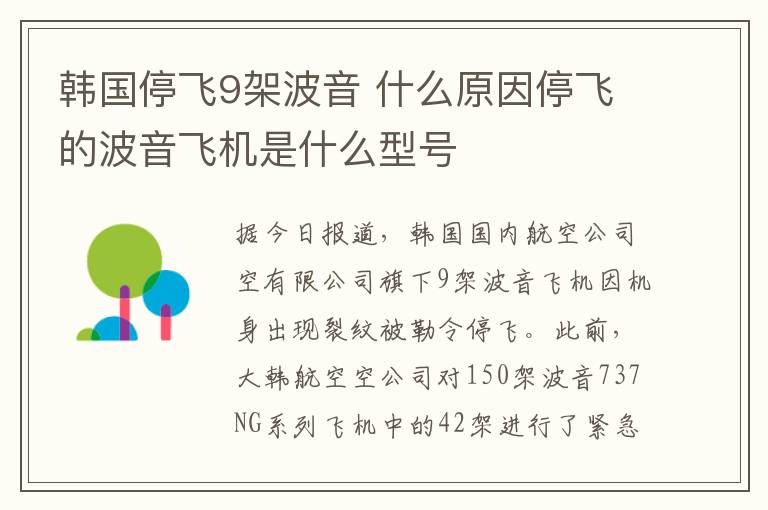 韩国停飞9架波音 什么原因停飞的波音飞机是什么型号

据今日报道，韩国国内航空公司空有限公司旗下9架波音飞机因机身出现裂纹被勒令停飞。此前，大韩航空空公司对150架波音737NG系列飞机中的42架进行了紧急